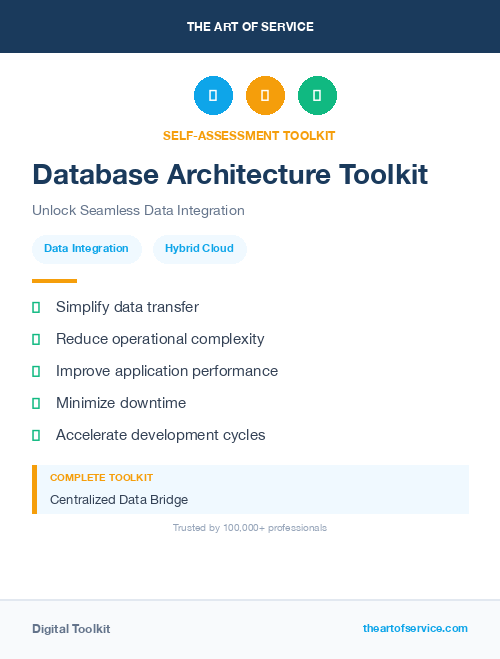 THE ART OF SERVICE

SELF-ASSESSMENT TOOLKIT

Database Architecture Toolkit

Unlock Seamless Data Integration

Data Integration

Hybrid Cloud

Simplify data transfer

Reduce operational complexity

Improve application performance

Minimize downtime

Accelerate development cycles

COMPLETE TOOLKIT

Centralized Data Bridge

Trusted by 100,000+ professionals

Digital Toolkit

theartofservice.com